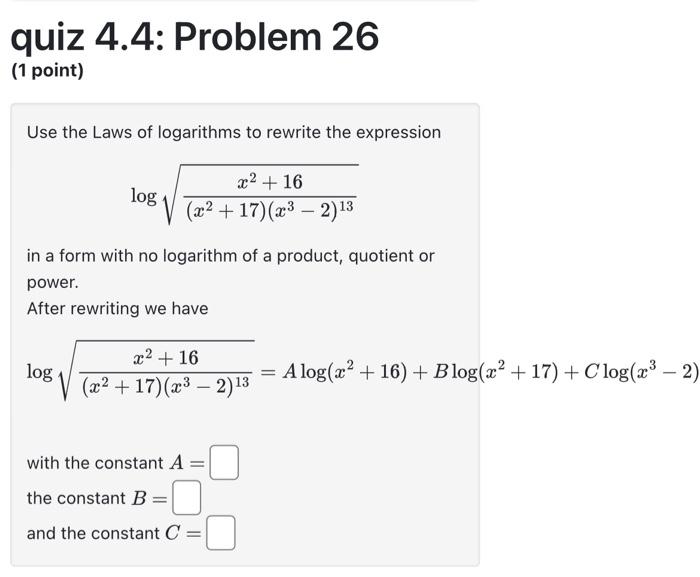 quiz 4.4: Problem 26
(1 point)

Use the Laws of logarithms to rewrite the expression

$\log \sqrt{\frac{x^2+16}{(x^2+17)(x^3-2)^{13}}}$

in a form with no logarithm of a product, quotient or power.
After rewriting we have

$\log \sqrt{\frac{x^2+16}{(x^2+17)(x^3-2)^{13}}} = A\log(x^2+16) + B\log(x^2+17) + C\log(x^3-2)$

with the constant $A =$
the constant $B =$
and the constant $C =$